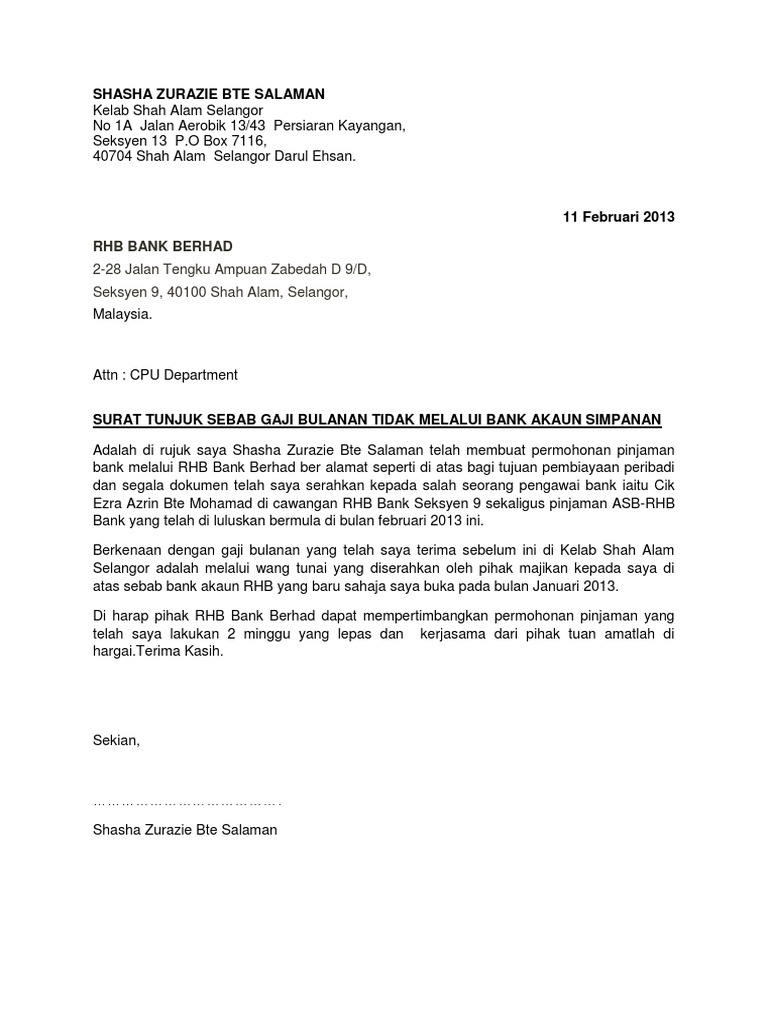 SHASHA ZURAZIE BTE SALAMAN
Kelab Shah Alam Selangor
No 1A Jalan Aerobik 13/43 Persiaran Kayangan,
Seksyen 13 P.O Box 7116,
40704 Shah Alam Selangor Darul Ehsan.

11 Februari 2013

RHB BANK BERHAD
2-28 Jalan Tengku Ampuan Zabedah D 9/D,
Seksyen 9, 40100 Shah Alam, Selangor,
Malaysia.

Attn : CPU Department

SURAT TUNJUK SEBAB GAJI BULANAN TIDAK MELALUI BANK AKAUN SIMPANAN

Adalah di rujuk saya Shasha Zurazie Bte Salaman telah membuat permohonan pinjaman bank melalui RHB Bank Berhad ber alamat seperti di atas bagi tujuan pembiayaan peribadi dan segala dokumen telah saya serahkan kepada salah seorang pengawai bank iaitu Cik Ezra Azrin Bte Mohamad di cawangan RHB Bank Seksyen 9 sekaligus pinjaman ASB-RHB Bank yang telah di luluskan bermula di bulan februari 2013 ini.

Berkenaan dengan gaji bulanan yang telah saya terima sebelum ini di Kelab Shah Alam Selangor adalah melalui wang tunai yang diserahkan oleh pihak majikan kepada saya di atas sebab bank akaun RHB yang baru sahaja saya buka pada bulan Januari 2013.

Di harap pihak RHB Bank Berhad dapat mempertimbangkan permohonan pinjaman yang telah saya lakukan 2 minggu yang lepas dan kerjasama dari pihak tuan amatlah di hargai.Terima Kasih.

Sekian,

…………………………………….

Shasha Zurazie Bte Salaman